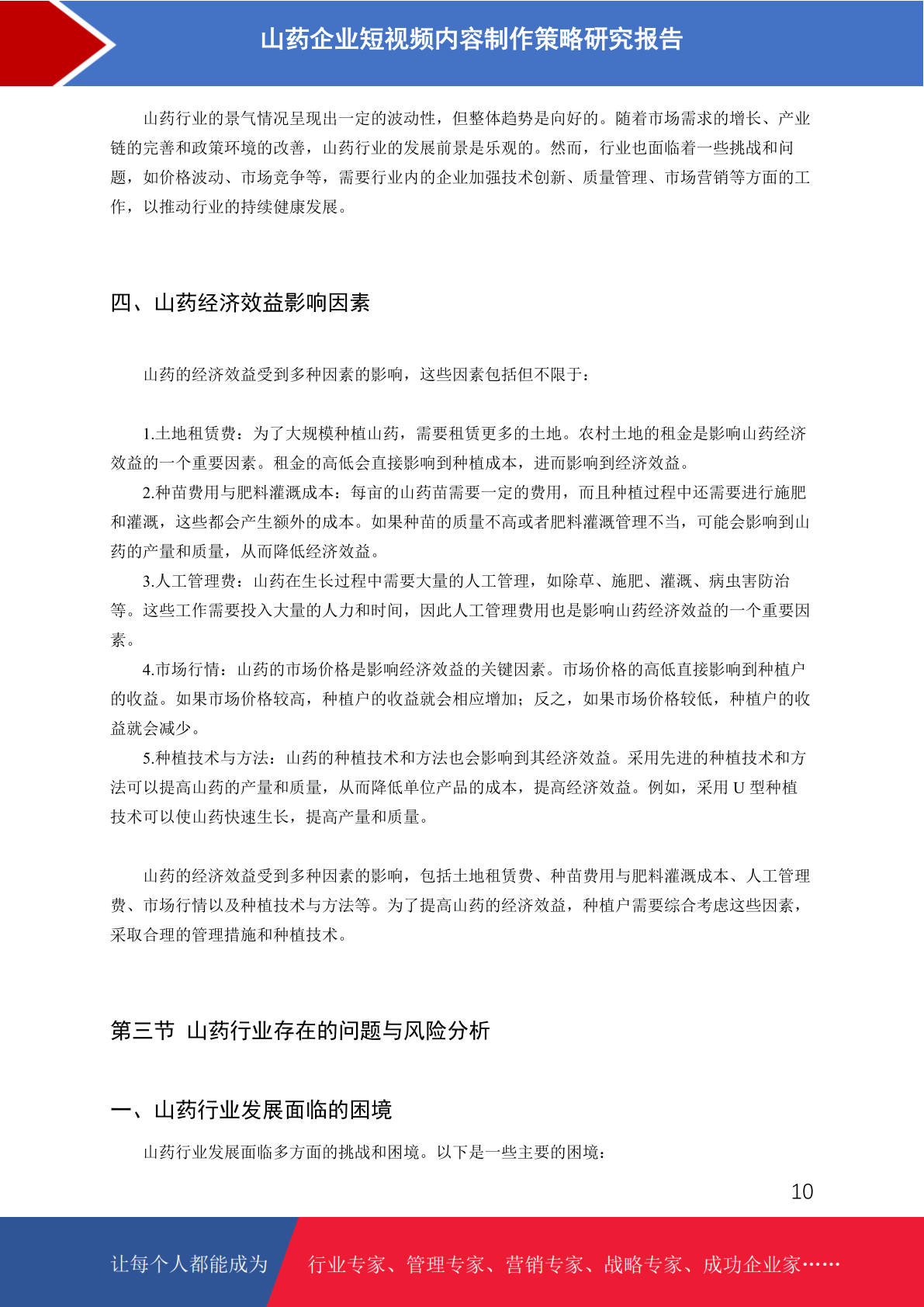 山药企业短视频内容制作策略研究报告

山药行业的景气情况呈现出一定的波动性，但整体趋势是向好的。随着市场需求的增长、产业链的完善和政策环境的改善，山药行业的发展前景是乐观的。然而，行业也面临着一些挑战和问题，如价格波动、市场竞争等，需要行业内的企业加强技术创新、质量管理、市场营销等方面的工作，以推动行业的持续健康发展。

四、山药经济效益影响因素

山药的经济效益受到多种因素的影响，这些因素包括但不限于：

1.土地租赁费：为了大规模种植山药，需要租赁更多的土地。农村土地的租金是影响山药经济效益的一个重要因素。租金的高低会直接影响到种植成本，进而影响到经济效益。

2.种苗费用与肥料灌溉成本：每亩的山药苗需要一定的费用，而且种植过程中还需要进行施肥和灌溉，这些都会产生额外的成本。如果种苗的质量不高或者肥料灌溉管理不当，可能会影响到山药的产量和质量，从而降低经济效益。

3.人工管理费：山药在生长过程中需要大量的人工管理，如除草、施肥、灌溉、病虫害防治等。这些工作需要投入大量的人力和时间，因此人工管理费用也是影响山药经济效益的一个重要因素。

4.市场行情：山药的市场价格是影响经济效益的关键因素。市场价格的高低直接影响到种植户的收益。如果市场价格较高，种植户的收益就会相应增加；反之，如果市场价格较低，种植户的收益就会减少。

5.种植技术与方法：山药的种植技术和方法也会影响到其经济效益。采用先进的种植技术和方法可以提高山药的产量和质量，从而降低单位产品的成本，提高经济效益。例如，采用 U 型种植技术可以使山药快速生长，提高产量和质量。

山药的经济效益受到多种因素的影响，包括土地租赁费、种苗费用与肥料灌溉成本、人工管理费、市场行情以及种植技术与方法等。为了提高山药的经济效益，种植户需要综合考虑这些因素，采取合理的管理措施和种植技术。

第三节 山药行业存在的问题与风险分析

一、山药行业发展面临的困境

山药行业发展面临多方面的挑战和困境。以下是一些主要的困境：

10

让每个人都能成为 行业专家、管理专家、营销专家、战略专家、成功企业家……